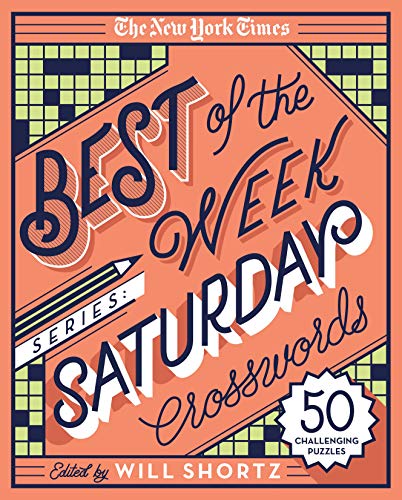 The New York Times

BEST of the WEEK

SERIES:

SATURDAY Crosswords

50 CHALLENGING PUZZLES

Edited by WILL SHORTZ